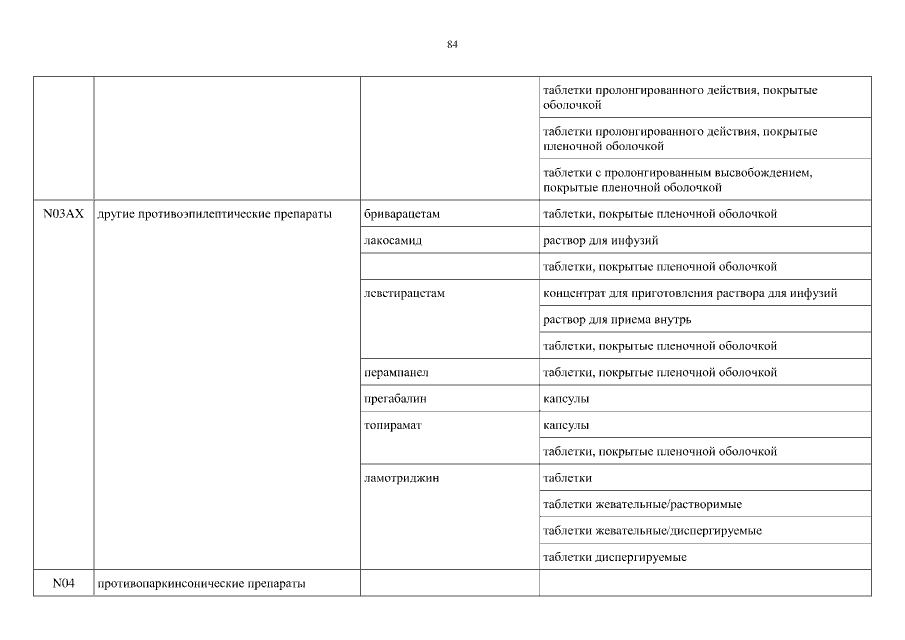 84

| | | | |
|---|---|---|---|
| | | | таблетки пролонгированного действия, покрытые оболочкой |
| | | | таблетки пролонгированного действия, покрытые пленочной оболочкой |
| | | | таблетки с пролонгированным высвобождением, покрытые пленочной оболочкой |
| N03AX | другие противоэпилептические препараты | бриварацетам | таблетки, покрытые пленочной оболочкой |
| | | лакосамид | раствор для инфузий |
| | | | таблетки, покрытые пленочной оболочкой |
| | | леветирацетам | концентрат для приготовления раствора для инфузий |
| | | | раствор для приема внутрь |
| | | | таблетки, покрытые пленочной оболочкой |
| | | перампанел | таблетки, покрытые пленочной оболочкой |
| | | прегабалин | капсулы |
| | | топирамат | капсулы |
| | | | таблетки, покрытые пленочной оболочкой |
| | | ламотриджин | таблетки |
| | | | таблетки жевательные/растворимые |
| | | | таблетки жевательные/диспергируемые |
| | | | таблетки диспергируемые |
| N04 | противопаркинсонические препараты | | |